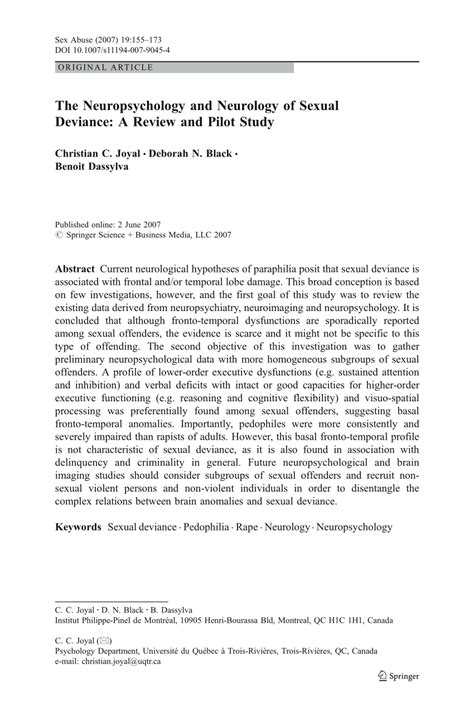 Sex Abuse (2007) 19:155–173
DOI 10.1007/s11194-007-9045-4

ORIGINAL ARTICLE

The Neuropsychology and Neurology of Sexual Deviance: A Review and Pilot Study

Christian C. Joyal · Deborah N. Black · Benoit Dassylva

Published online: 2 June 2007
© Springer Science + Business Media, LLC 2007

Abstract Current neurological hypotheses of paraphilia posit that sexual deviance is associated with frontal and/or temporal lobe damage. This broad conception is based on few investigations, however, and the first goal of this study was to review the existing data derived from neuropsychiatry, neuroimaging and neuropsychology. It is concluded that although fronto-temporal dysfunctions are sporadically reported among sexual offenders, the evidence is scarce and it might not be specific to this type of offending. The second objective of this investigation was to gather preliminary neuropsychological data with more homogeneous subgroups of sexual offenders. A profile of lower-order executive dysfunctions (e.g. sustained attention and inhibition) and verbal deficits with intact or good capacities for higher-order executive functioning (e.g. reasoning and cognitive flexibility) and visuo-spatial processing was preferentially found among sexual offenders, suggesting basal fronto-temporal anomalies. Importantly, pedophiles were more consistently and severely impaired than rapists of adults. However, this basal fronto-temporal profile is not characteristic of sexual deviance, as it is also found in association with delinquency and criminality in general. Future neuropsychological and brain imaging studies should consider subgroups of sexual offenders and recruit non-sexual violent persons and non-violent individuals in order to disentangle the complex relations between brain anomalies and sexual deviance.

Keywords Sexual deviance · Pedophilia · Rape · Neurology · Neuropsychology

C. C. Joyal · D. N. Black · B. Dassylva
Institut Philippe-Pinel de Montréal, 10905 Henri-Bourassa Bld, Montreal, QC H1C 1H1, Canada

C. C. Joyal (✉)
Psychology Department, Université du Québec à Trois-Rivières, Trois-Rivières, QC, Canada
e-mail: christian.joyal@uqtr.ca

Springer